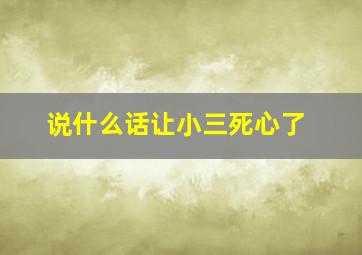 说什么话让小三死心了